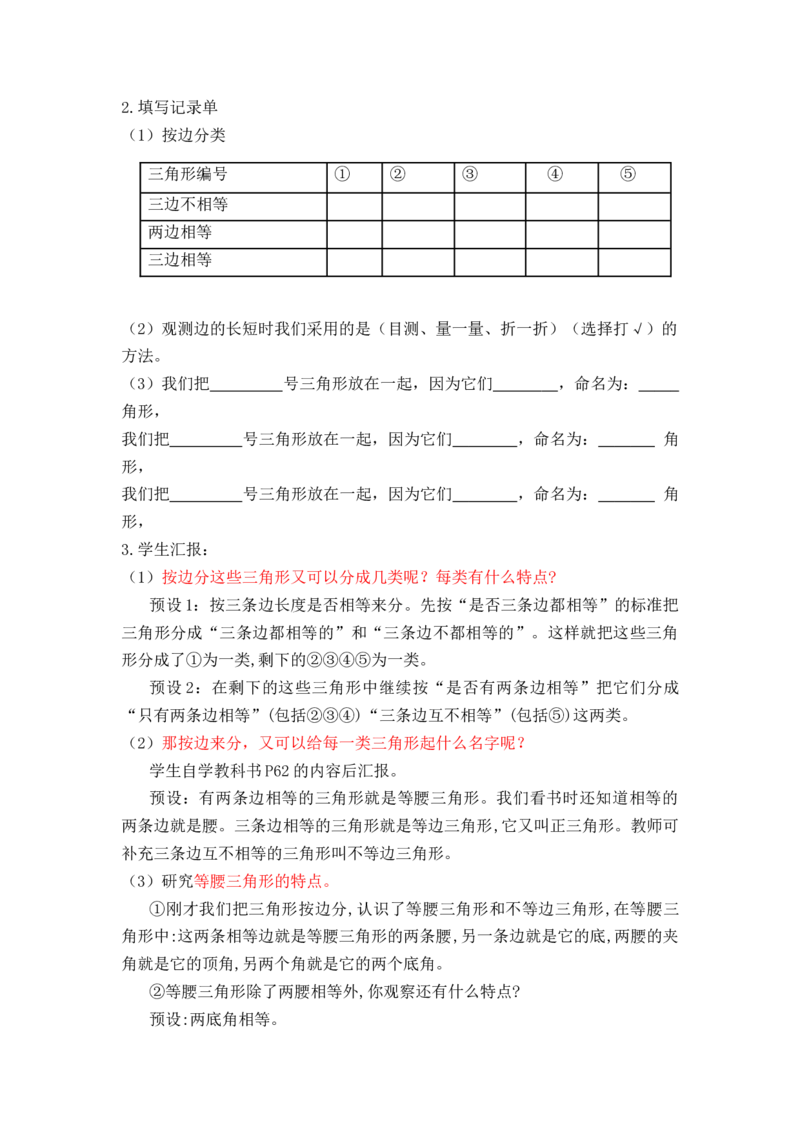 2.填写记录单

（1）按边分类

| 三角形编号 | ① | ② | ③ | ④ | ⑤ |
|---|---|---|---|---|---|
| 三边不相等 |  |  |  |  |  |
| 两边相等 |  |  |  |  |  |
| 三边相等 |  |  |  |  |  |

（2）观测边的长短时我们采用的是（目测、量一量、折一折）（选择打√）的方法。

（3）我们把____号三角形放在一起，因为它们____，命名为：____角形，

我们把____号三角形放在一起，因为它们____，命名为：____角形，

我们把____号三角形放在一起，因为它们____，命名为：____角形，

3.学生汇报：

（1）按边分这些三角形又可以分成几类呢？每类有什么特点？

预设1：按三条边长度是否相等来分。先按“是否三条边都相等”的标准把三角形分成“三条边都相等的”和“三条边不都相等的”。这样就把这些三角形分成了①为一类,剩下的②③④⑤为一类。

预设2：在剩下的这些三角形中继续按“是否有两条边相等”把它们分成“只有两条边相等”(包括②③④)“三条边互不相等”(包括⑤)这两类。

（2）那按边来分，又可以给每一类三角形起什么名字呢？

学生自学教科书P62的内容后汇报。

预设：有两条边相等的三角形就是等腰三角形。我们看书时还知道相等的两条边就是腰。三条边相等的三角形就是等边三角形,它又叫正三角形。教师可补充三条边互不相等的三角形叫不等边三角形。

（3）研究等腰三角形的特点。

①刚才我们把三角形按边分，认识了等腰三角形和不等边三角形,在等腰三角形中:这两条相等边就是等腰三角形的两条腰,另一条边就是它的底,两腰的夹角就是它的顶角,另两个角就是它的两个底角。

②等腰三角形除了两腰相等外,你观察还有什么特点?

预设:两底角相等。